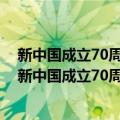 新中国成立70周
新中国成立70周